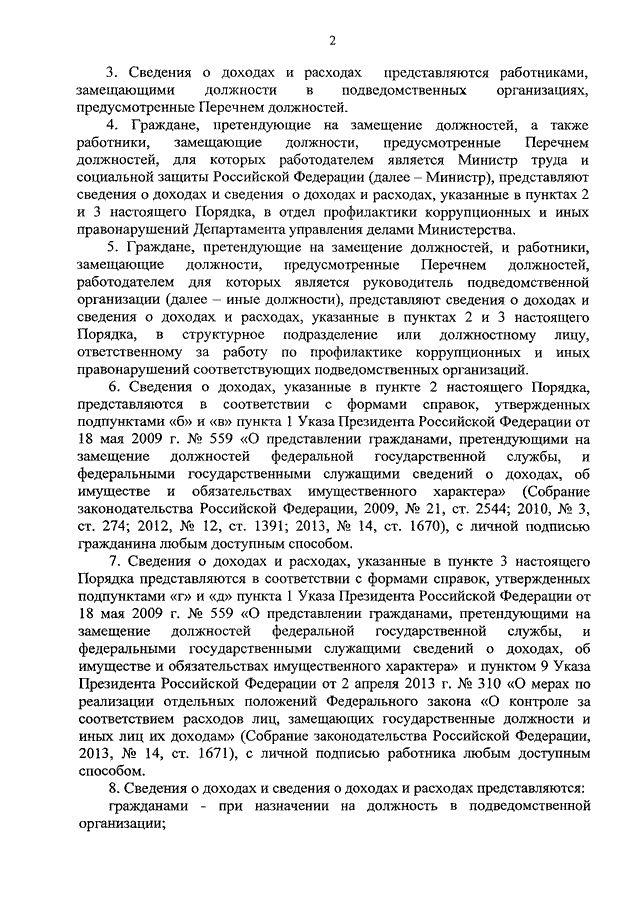 2

3. Сведения о доходах и расходах представляются работниками, замещающими должности в подведомственных организациях, предусмотренные Перечнем должностей.

4. Граждане, претендующие на замещение должностей, а также работники, замещающие должности, предусмотренные Перечнем должностей, для которых работодателем является Министр труда и социальной защиты Российской Федерации (далее – Министр), представляют сведения о доходах и сведения о доходах и расходах, указанные в пунктах 2 и 3 настоящего Порядка, в отдел профилактики коррупционных и иных правонарушений Департамента управления делами Министерства.

5. Граждане, претендующие на замещение должностей, и работники, замещающие должности, предусмотренные Перечнем должностей, работодателем для которых является руководитель подведомственной организации (далее – иные должности), представляют сведения о доходах и сведения о доходах и расходах, указанные в пунктах 2 и 3 настоящего Порядка, в структурное подразделение или должностному лицу, ответственному за работу по профилактике коррупционных и иных правонарушений соответствующих подведомственных организаций.

6. Сведения о доходах, указанные в пункте 2 настоящего Порядка, представляются в соответствии с формами справок, утвержденных подпунктами «б» и «в» пункта 1 Указа Президента Российской Федерации от 18 мая 2009 г. № 559 «О представлении гражданами, претендующими на замещение должностей федеральной государственной службы, и федеральными государственными служащими сведений о доходах, об имуществе и обязательствах имущественного характера» (Собрание законодательства Российской Федерации, 2009, № 21, ст. 2544; 2010, № 3, ст. 274; 2012, № 12, ст. 1391; 2013, № 14, ст. 1670), с личной подписью гражданина любым доступным способом.

7. Сведения о доходах и расходах, указанные в пункте 3 настоящего Порядка представляются в соответствии с формами справок, утвержденных подпунктами «г» и «д» пункта 1 Указа Президента Российской Федерации от 18 мая 2009 г. № 559 «О представлении гражданами, претендующими на замещение должностей федеральной государственной службы, и федеральными государственными служащими сведений о доходах, об имуществе и обязательствах имущественного характера» и пунктом 9 Указа Президента Российской Федерации от 2 апреля 2013 г. № 310 «О мерах по реализации отдельных положений Федерального закона «О контроле за соответствием расходов лиц, замещающих государственные должности и иных лиц их доходам» (Собрание законодательства Российской Федерации, 2013, № 14, ст. 1671), с личной подписью работника любым доступным способом.

8. Сведения о доходах и сведения о доходах и расходах представляются:

гражданами - при назначении на должность в подведомственной организации;